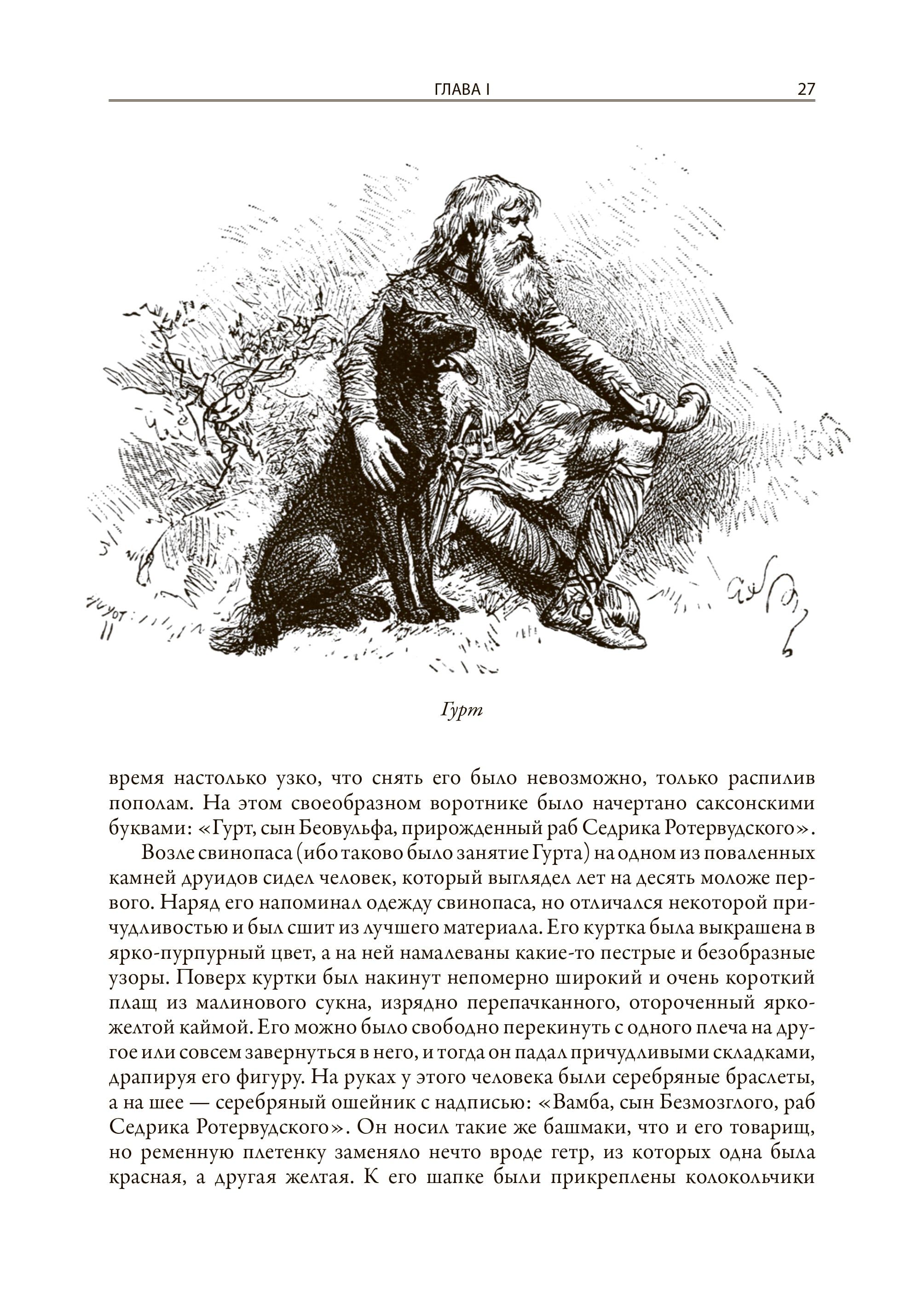 ГЛАВА I 27

HUYOT

Гурт

время настолько узко, что снять его было невозможно, только распилив пополам. На этом своеобразном воротнике было начертано саксонскими буквами: «Гурт, сын Беовульфа, прирожденный раб Седрика Ротервудского».

Возле свинопаса (ибо таково было занятие Гурта) на одном из поваленных камней друидов сидел человек, который выглядел лет на десять моложе первого. Наряд его напоминал одежду свинопаса, но отличался некоторой причудливостью и был сшит из лучшего материала. Его куртка была выкрашена в ярко-пурпурный цвет, а на ней намалеваны какие-то пестрые и безобразные узоры. Поверх куртки был накинут непомерно широкий и очень короткий плащ из малинового сукна, изрядно перепачканного, отороченный ярко-желтой каймой. Его можно было свободно перекинуть с одного плеча на другое или совсем завернуться в него, и тогда он падал причудливыми складками, драпируя его фигуру. На руках у этого человека были серебряные браслеты, а на шее — серебряный ошейник с надписью: «Вамба, сын Безмозглого, раб Седрика Ротервудского». Он носил такие же башмаки, что и его товарищ, но ременную плетенку заменяло нечто вроде гетр, из которых одна была красная, а другая желтая. К его шапке были прикреплены колокольчики